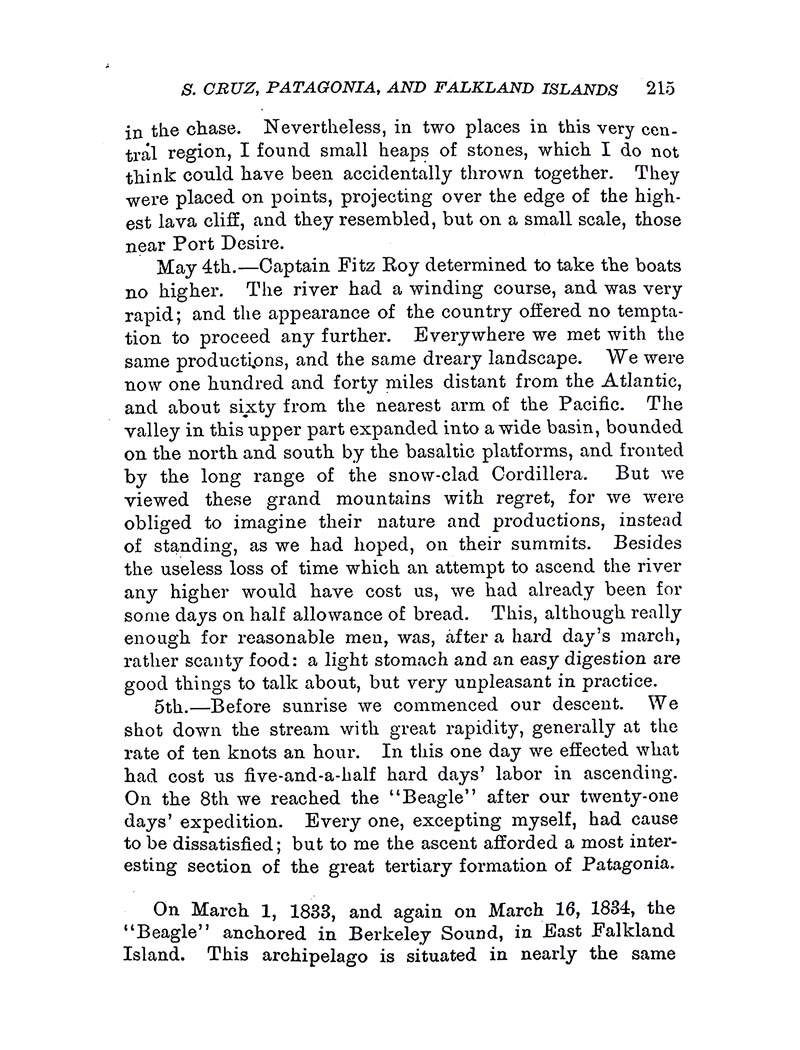 S. CRUZ, PATAGONIA, AND FALKLAND ISLANDS 215

in the chase. Nevertheless, in two places in this very central region, I found small heaps of stones, which I do not think could have been accidentally thrown together. They were placed on points, projecting over the edge of the highest lava cliff, and they resembled, but on a small scale, those near Port Desire.

May 4th.—Captain Fitz Roy determined to take the boats no higher. The river had a winding course, and was very rapid; and the appearance of the country offered no temptation to proceed any further. Everywhere we met with the same productions, and the same dreary landscape. We were now one hundred and forty miles distant from the Atlantic, and about sixty from the nearest arm of the Pacific. The valley in this upper part expanded into a wide basin, bounded on the north and south by the basaltic platforms, and fronted by the long range of the snow-clad Cordillera. But we viewed these grand mountains with regret, for we were obliged to imagine their nature and productions, instead of standing, as we had hoped, on their summits. Besides the useless loss of time which an attempt to ascend the river any higher would have cost us, we had already been for some days on half allowance of bread. This, although really enough for reasonable men, was, after a hard day's march, rather scanty food: a light stomach and an easy digestion are good things to talk about, but very unpleasant in practice.

5th.—Before sunrise we commenced our descent. We shot down the stream with great rapidity, generally at the rate of ten knots an hour. In this one day we effected what had cost us five-and-a-half hard days' labor in ascending. On the 8th we reached the "Beagle" after our twenty-one days' expedition. Every one, excepting myself, had cause to be dissatisfied; but to me the ascent afforded a most interesting section of the great tertiary formation of Patagonia.

On March 1, 1833, and again on March 16, 1834, the "Beagle" anchored in Berkeley Sound, in East Falkland Island. This archipelago is situated in nearly the same